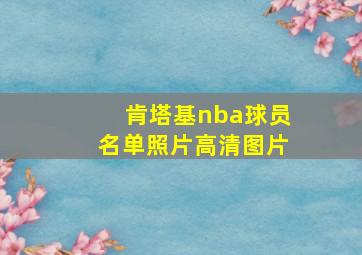 肯塔基nba球员名单照片高清图片